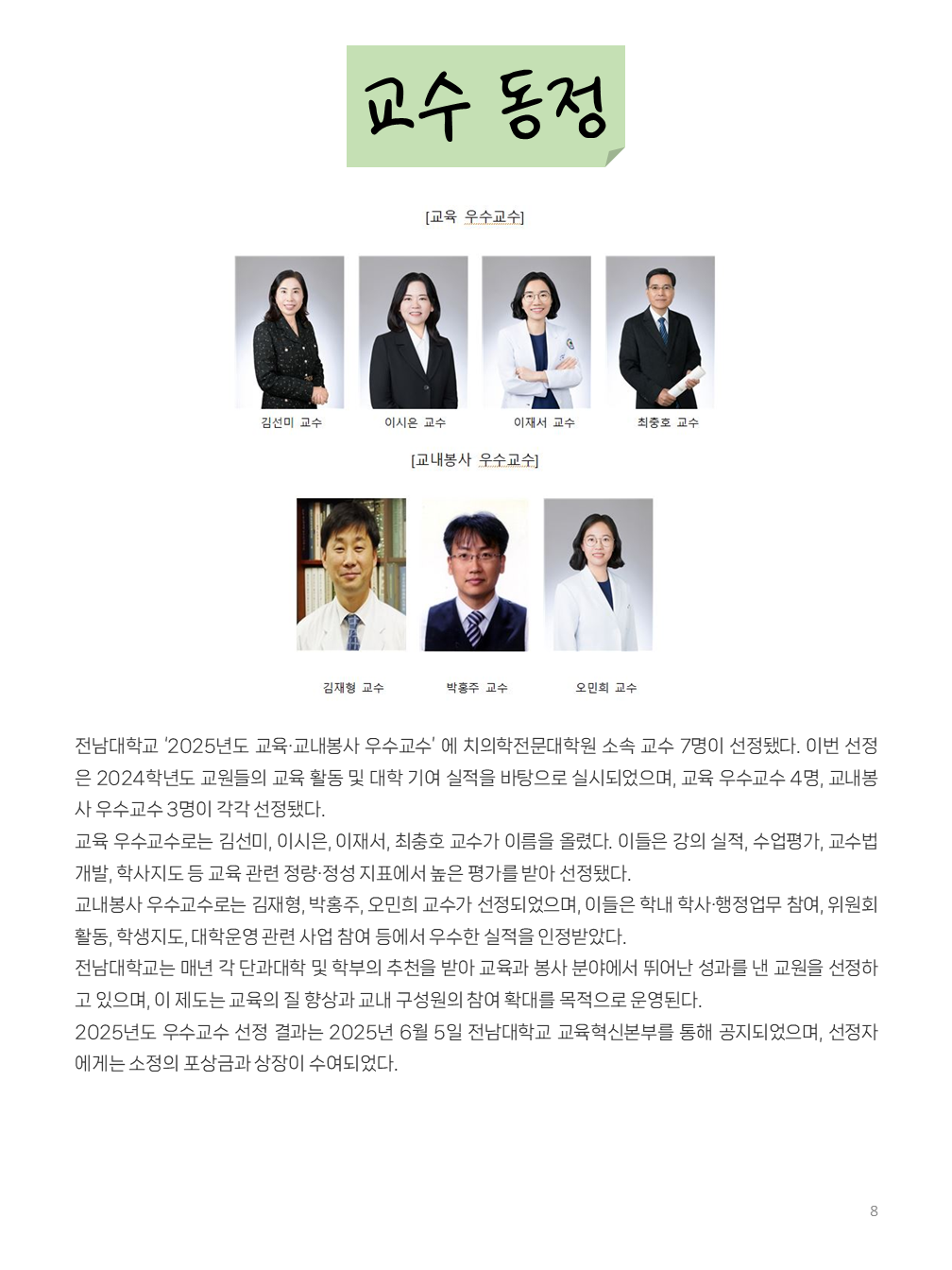 교수 동정

[교육 우수교수]

김선미 교수

이시은 교수

이재서 교수

최충호 교수

[교내봉사 우수교수]

김재형 교수

박홍주 교수

오민희 교수

전남대학교 '2025년도 교육·교내봉사 우수교수' 에 치의학전문대학원 소속 교수 7명이 선정됐다. 이번 선정은 2024학년도 교원들의 교육 활동 및 대학 기여 실적을 바탕으로 실시되었으며, 교육 우수교수 4명, 교내봉사 우수교수 3명이 각각 선정됐다.

교육 우수교수로는 김선미, 이시은, 이재서, 최충호 교수가 이름을 올렸다. 이들은 강의 실적, 수업평가, 교수법 개발, 학사지도 등 교육 관련 정량·정성 지표에서 높은 평가를 받아 선정됐다.

교내봉사 우수교수로는 김재형, 박홍주, 오민희 교수가 선정되었으며, 이들은 학내 학사·행정업무 참여, 위원회 활동, 학생지도, 대학운영 관련 사업 참여 등에서 우수한 실적을 인정받았다.

전남대학교는 매년 각 단과대학 및 학부의 추천을 받아 교육과 봉사 분야에서 뛰어난 성과를 낸 교원을 선정하고 있으며, 이 제도는 교육의 질 향상과 교내 구성원의 참여 확대를 목적으로 운영된다.

2025년도 우수교수 선정 결과는 2025년 6월 5일 전남대학교 교육혁신본부를 통해 공지되었으며, 선정자에게는 소정의 포상금과 상장이 수여되었다.

8